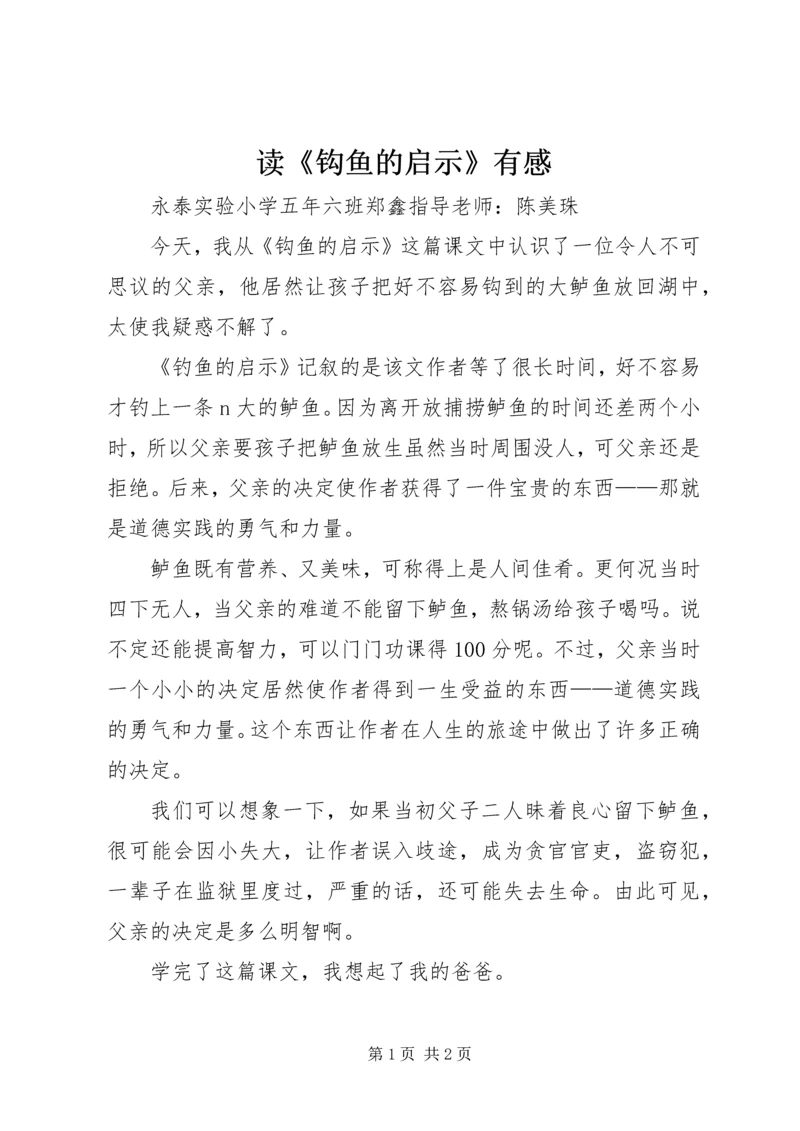 读《钩鱼的启示》有感

永泰实验小学五年六班郑鑫指导老师：陈美珠

今天，我从《钩鱼的启示》这篇课文中认识了一位令人不可思议的父亲，他居然让孩子把好不容易钩到的大鲈鱼放回湖中，太使我疑惑不解了。

《钓鱼的启示》记叙的是该文作者等了很长时间，好不容易才钓上一条 n 大的鲈鱼。因为离开放捕捞鲈鱼的时间还差两个小时，所以父亲要孩子把鲈鱼放生虽然当时周围没人，可父亲还是拒绝。后来，父亲的决定使作者获得了一件宝贵的东西——那就是道德实践的勇气和力量。

鲈鱼既有营养、又美味，可称得上是人间佳肴。更何况当时四下无人，当父亲的难道不能留下鲈鱼，熬锅汤给孩子喝吗。说不定还能提高智力，可以门门功课得 100 分呢。不过，父亲当时一个小小的决定居然使作者得到一生受益的东西——道德实践的勇气和力量。这个东西让作者在人生的旅途中做出了许多正确的决定。

我们可以想象一下，如果当初父子二人昧着良心留下鲈鱼，很可能会因小失大，让作者误入歧途，成为贪官官吏，盗窃犯，一辈子在监狱里度过，严重的话，还可能失去生命。由此可见，父亲的决定是多么明智啊。

学完了这篇课文，我想起了我的爸爸。

第 1 页 共 2 页